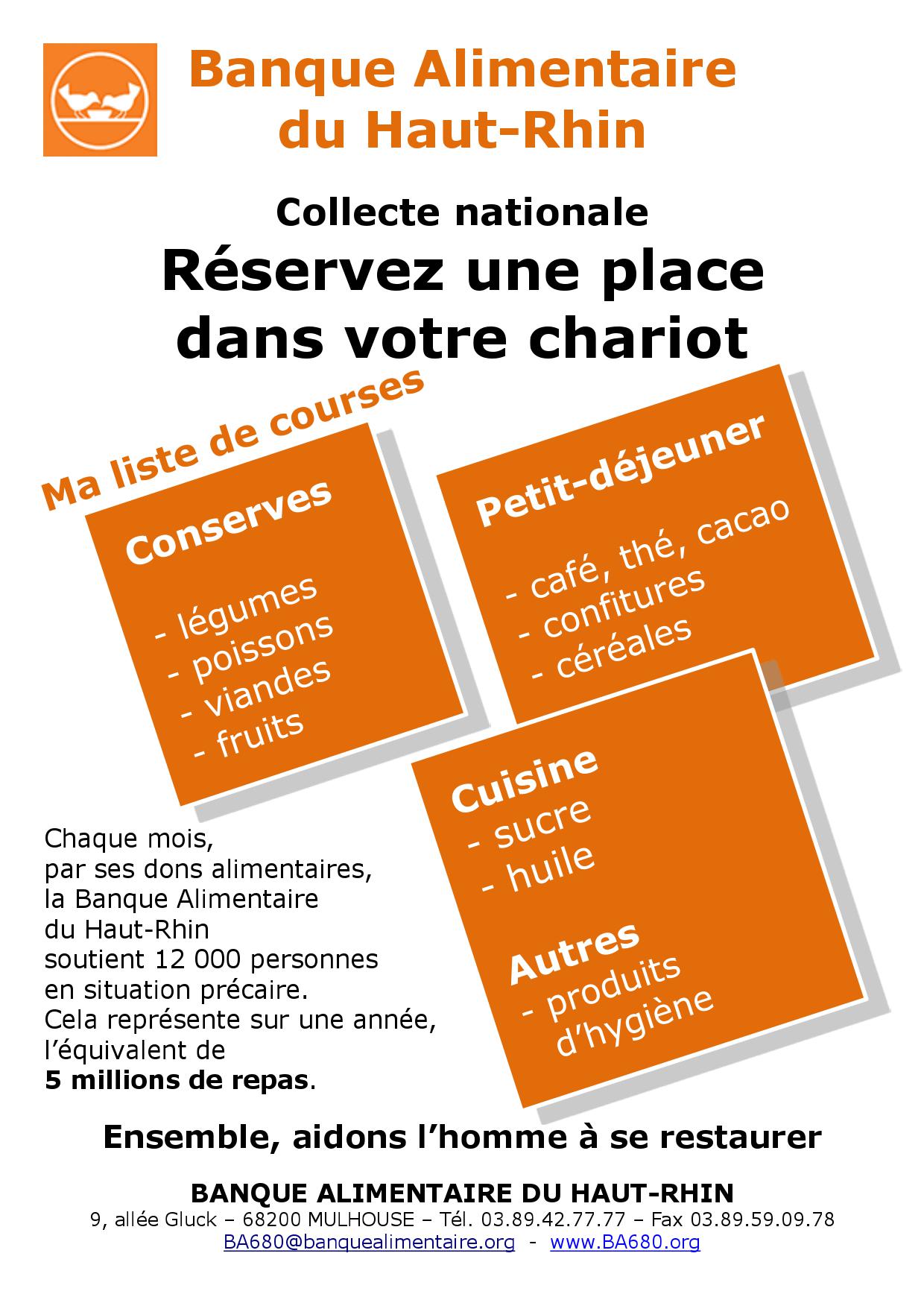 Banque Alimentaire du Haut-Rhin

Collecte nationale

Réservez une place dans votre chariot

Ma liste de courses

Conserves

- légumes
- poissons
- viandes
- fruits

Petit-déjeuner

- café, thé, cacao
- confitures
- céréales

Cuisine
- sucre
- huile

Autres
- produits d'hygiène

Chaque mois, par ses dons alimentaires, la Banque Alimentaire du Haut-Rhin soutient 12 000 personnes en situation précaire. Cela représente sur une année, l'équivalent de 5 millions de repas.

Ensemble, aidons l'homme à se restaurer

BANQUE ALIMENTAIRE DU HAUT-RHIN
9, allée Gluck – 68200 MULHOUSE – Tél. 03.89.42.77.77 – Fax 03.89.59.09.78
BA680@banquealimentaire.org - www.BA680.org